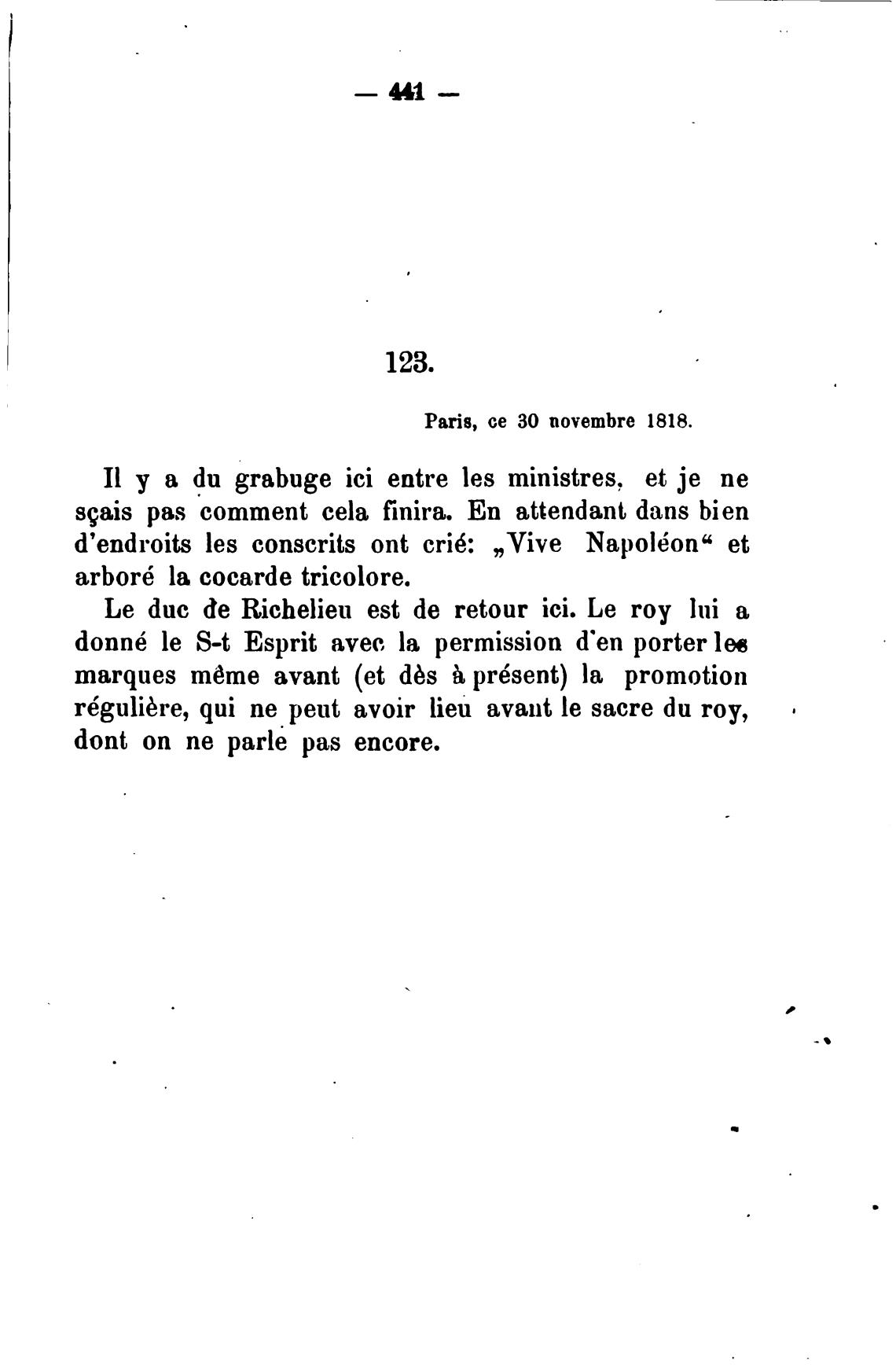 — 441 —

123.

Paris, ce 30 novembre 1818.

Il y a du grabuge ici entre les ministres, et je ne sçais pas comment cela finira. En attendant dans bien d'endroits les conscrits ont crié: „Vive Napoléon“ et arboré la cocarde tricolore.

Le duc de Richelieu est de retour ici. Le roy lui a donné le S-t Esprit avec la permission d'en porter les marques même avant (et dès à présent) la promotion régulière, qui ne peut avoir lieu avant le sacre du roy, dont on ne parle pas encore.